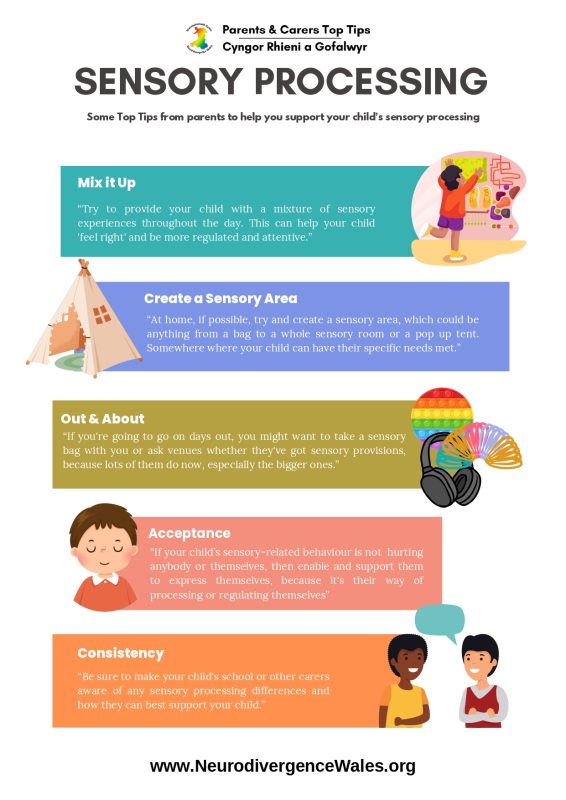 Parents & Carers Top Tips
Cyngor Rhieni a Gofalwyr

SENSORY PROCESSING

Some Top Tips from parents to help you support your child's sensory processing

Mix it Up

"Try to provide your child with a mixture of sensory experiences throughout the day. This can help your child 'feel right' and be more regulated and attentive."

Create a Sensory Area

"At home, if possible, try and create a sensory area, which could be anything from a bag to a whole sensory room or a pop up tent. Somewhere where your child can have their specific needs met."

Out & About

"If you're going to go on days out, you might want to take a sensory bag with you or ask venues whether they've got sensory provisions, because lots of them do now, especially the bigger ones."

Acceptance

"If your child's sensory-related behaviour is not hurting anybody or themselves, then enable and support them to express themselves, because it's their way of processing or regulating themselves"

Consistency

"Be sure to make your child's school or other carers aware of any sensory processing differences and how they can best support your child."

www.NeurodivergenceWales.org